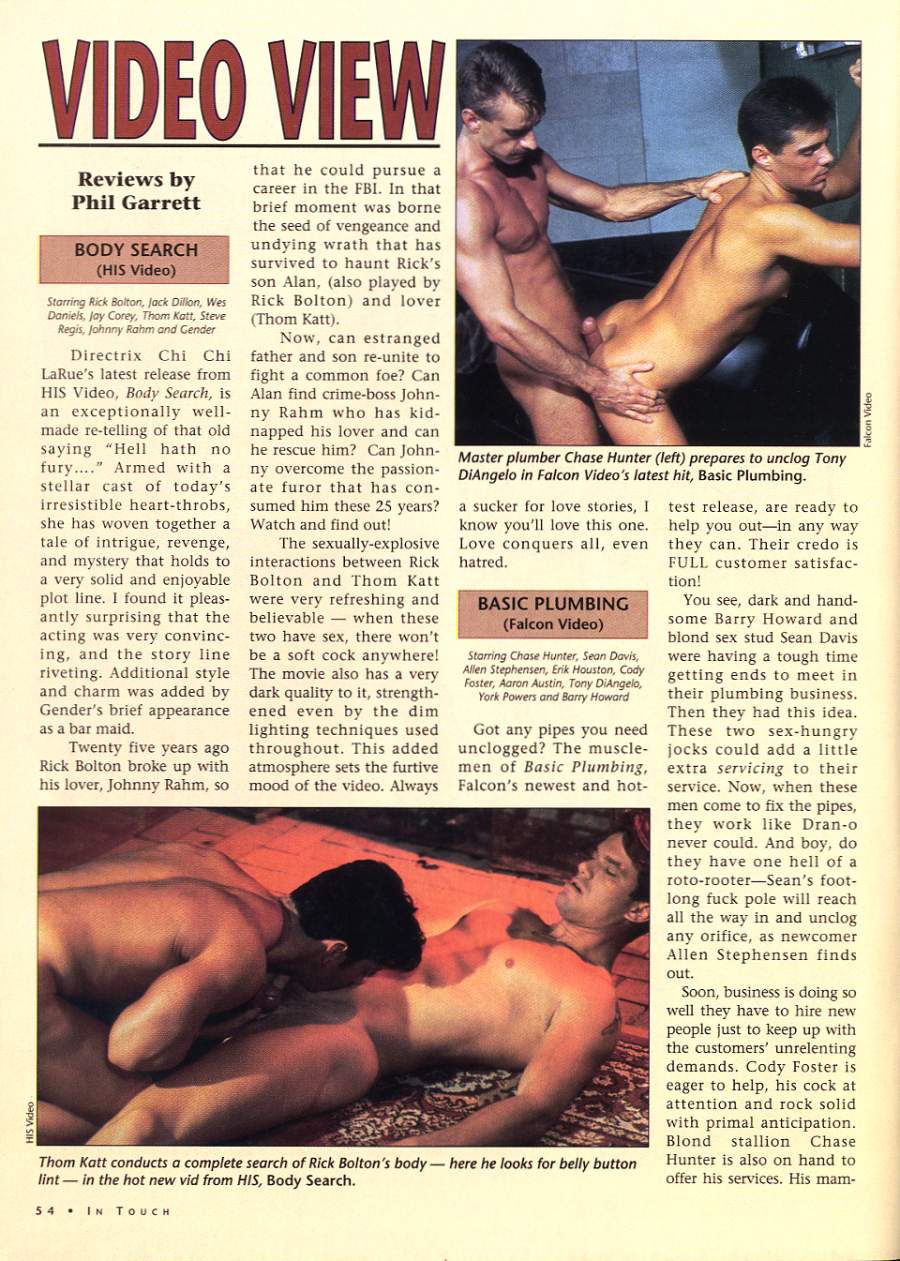 VIDEO VIEW

Reviews by Phil Garrett

BODY SEARCH (HIS Video)

Starring Rick Bolton, Jack Dillon, Wes Daniels, Jay Corey, Thom Katt, Steve Regis, Johnny Rahm and Gender

Directrix Chi Chi LaRue's latest release from HIS Video, Body Search, is an exceptionally well-made re-telling of that old saying "Hell hath no fury...." Armed with a stellar cast of today's irresistible heart-throbs, she has woven together a tale of intrigue, revenge, and mystery that holds to a very solid and enjoyable plot line. I found it pleasantly surprising that the acting was very convincing, and the story line riveting. Additional style and charm was added by Gender's brief appearance as a bar maid.

Twenty five years ago Rick Bolton broke up with his lover, Johnny Rahm, so that he could pursue a career in the FBI. In that brief moment was borne the seed of vengeance and undying wrath that has survived to haunt Rick's son Alan, (also played by Rick Bolton) and lover (Thom Katt).

Now, can estranged father and son re-unite to fight a common foe? Can Alan find crime-boss Johnny Rahm who has kidnapped his lover and can he rescue him? Can Johnny overcome the passionate furor that has consumed him these 25 years? Watch and find out!

The sexually-explosive interactions between Rick Bolton and Thom Katt were very refreshing and believable — when these two have sex, there won't be a soft cock anywhere! The movie also has a very dark quality to it, strengthened even by the dim lighting techniques used throughout. This added atmosphere sets the furtive mood of the video. Always a sucker for love stories, I know you'll love this one. Love conquers all, even hatred.

BASIC PLUMBING (Falcon Video)

Starring Chase Hunter, Sean Davis, Allen Stephensen, Erik Houston, Cody Foster, Aaron Austin, Tony DiAngelo, York Powers and Barry Howard

Got any pipes you need unclogged? The musclemen of Basic Plumbing, Falcon's newest and hottest release, are ready to help you out—in any way they can. Their credo is FULL customer satisfaction!

You see, dark and handsome Barry Howard and blond sex stud Sean Davis were having a tough time getting ends to meet in their plumbing business. Then they had this idea. These two sex-hungry jocks could add a little extra servicing to their service. Now, when these men come to fix the pipes, they work like Dran-o never could. And boy, do they have one hell of a roto-rooter—Sean's foot-long fuck pole will reach all the way in and unclog any orifice, as newcomer Allen Stephensen finds out.

Soon, business is doing so well they have to hire new people just to keep up with the customers' unrelenting demands. Cody Foster is eager to help, his cock at attention and rock solid with primal anticipation. Blond stallion Chase Hunter is also on hand to offer his services. His mam-

Falcon Video

Master plumber Chase Hunter (left) prepares to unclog Tony DiAngelo in Falcon Video's latest hit, Basic Plumbing.

HIS Video

Thom Katt conducts a complete search of Rick Bolton's body — here he looks for belly button lint — in the hot new vid from HIS, Body Search.

54 • IN TOUCH